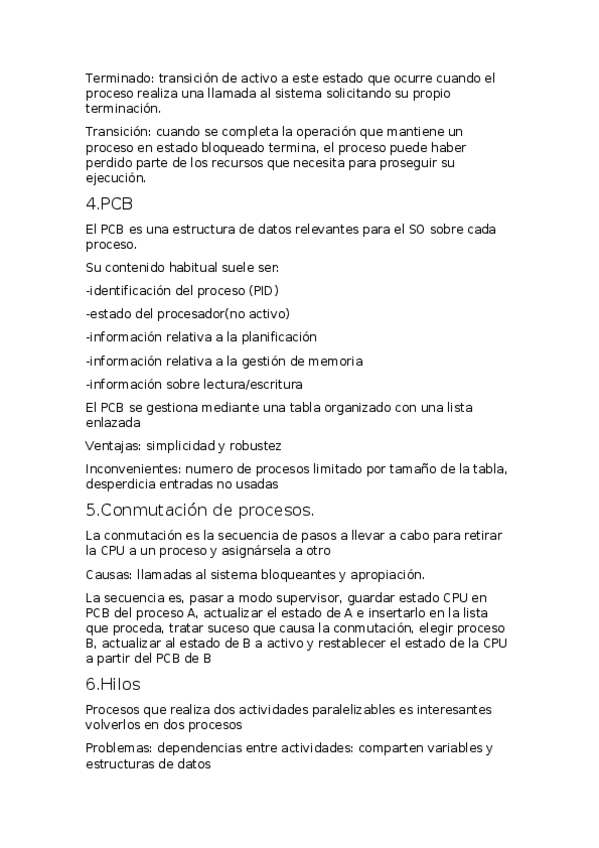 Terminado: transición de activo a este estado que ocurre cuando el proceso realiza una llamada al sistema solicitando su propio terminación.

Transición: cuando se completa la operación que mantiene un proceso en estado bloqueado termina, el proceso puede haber perdido parte de los recursos que necesita para proseguir su ejecución.

4.PCB

El PCB es una estructura de datos relevantes para el SO sobre cada proceso.

Su contenido habitual suele ser:

-identificación del proceso (PID)

-estado del procesador(no activo)

-información relativa a la planificación

-información relativa a la gestión de memoria

-información sobre lectura/escritura

El PCB se gestiona mediante una tabla organizado con una lista enlazada

Ventajas: simplicidad y robustez

Inconvenientes: numero de procesos limitado por tamaño de la tabla, desperdicia entradas no usadas

5.Conmutación de procesos.

La conmutación es la secuencia de pasos a llevar a cabo para retirar la CPU a un proceso y asignársela a otro

Causas: llamadas al sistema bloqueantes y apropiación.

La secuencia es, pasar a modo supervisor, guardar estado CPU en PCB del proceso A, actualizar el estado de A e insertarlo en la lista que proceda, tratar suceso que causa la conmutación, elegir proceso B, actualizar al estado de B a activo y restablecer el estado de la CPU a partir del PCB de B

6.Hilos

Procesos que realiza dos actividades paralelizables es interesantes volverlos en dos procesos

Problemas: dependencias entre actividades: comparten variables y estructuras de datos